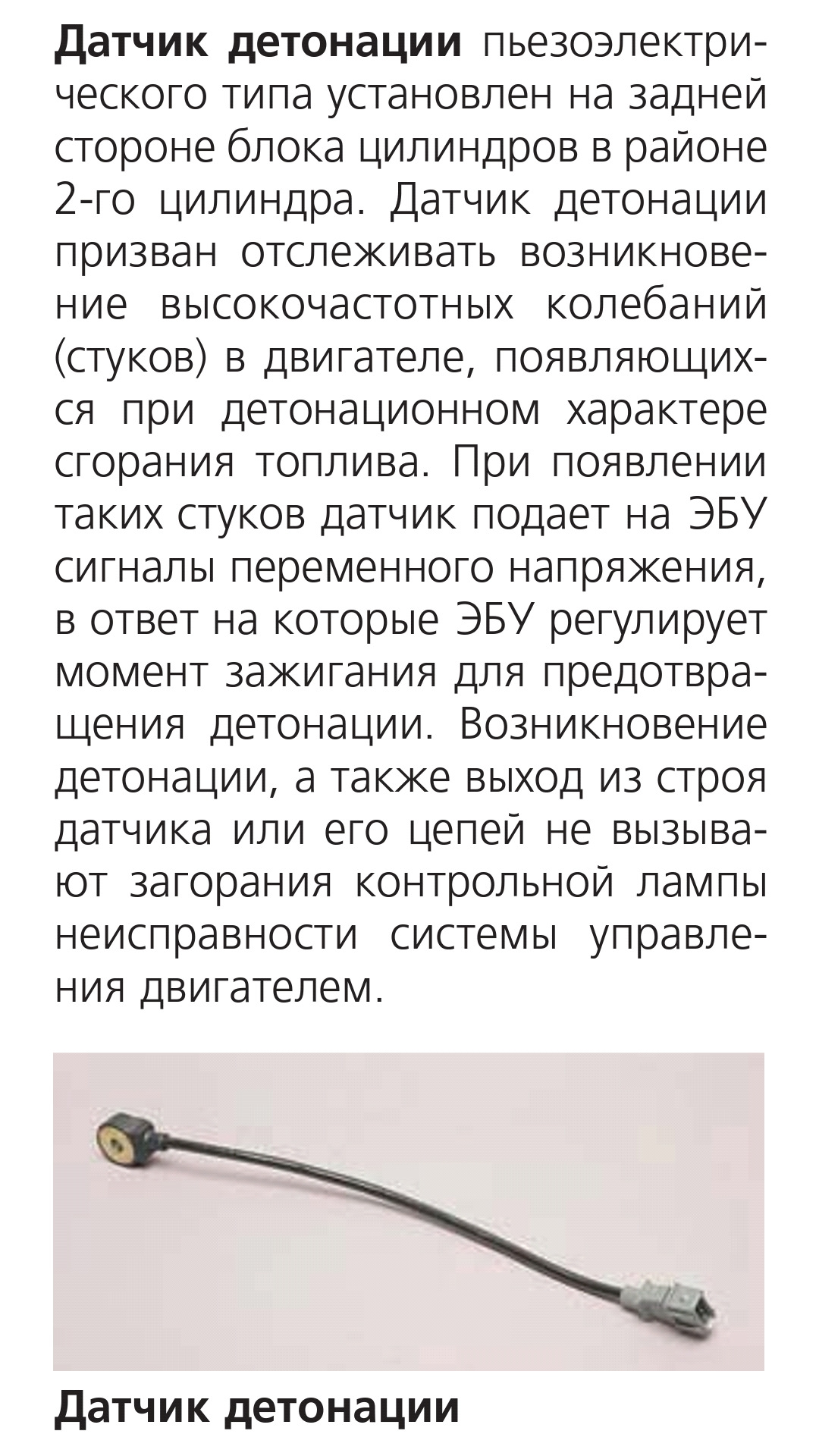 Датчик детонации пьезоэлектрического типа установлен на задней стороне блока цилиндров в районе 2-го цилиндра. Датчик детонации призван отслеживать возникновение высокочастотных колебаний (стуков) в двигателе, появляющихся при детонационном характере сгорания топлива. При появлении таких стуков датчик подает на ЭБУ сигналы переменного напряжения, в ответ на которые ЭБУ регулирует момент зажигания для предотвращения детонации. Возникновение детонации, а также выход из строя датчика или его цепей не вызывают загорания контрольной лампы неисправности системы управления двигателем.

Датчик детонации